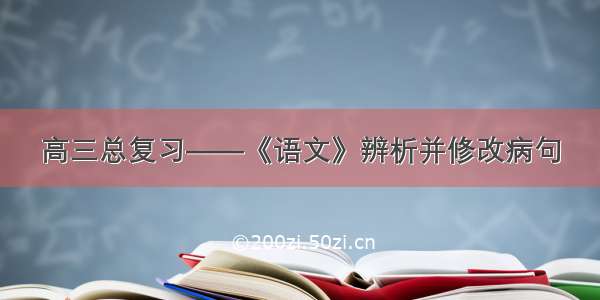 高三总复习——《语文》辨析并修改病句

©200zi.50zi.cn